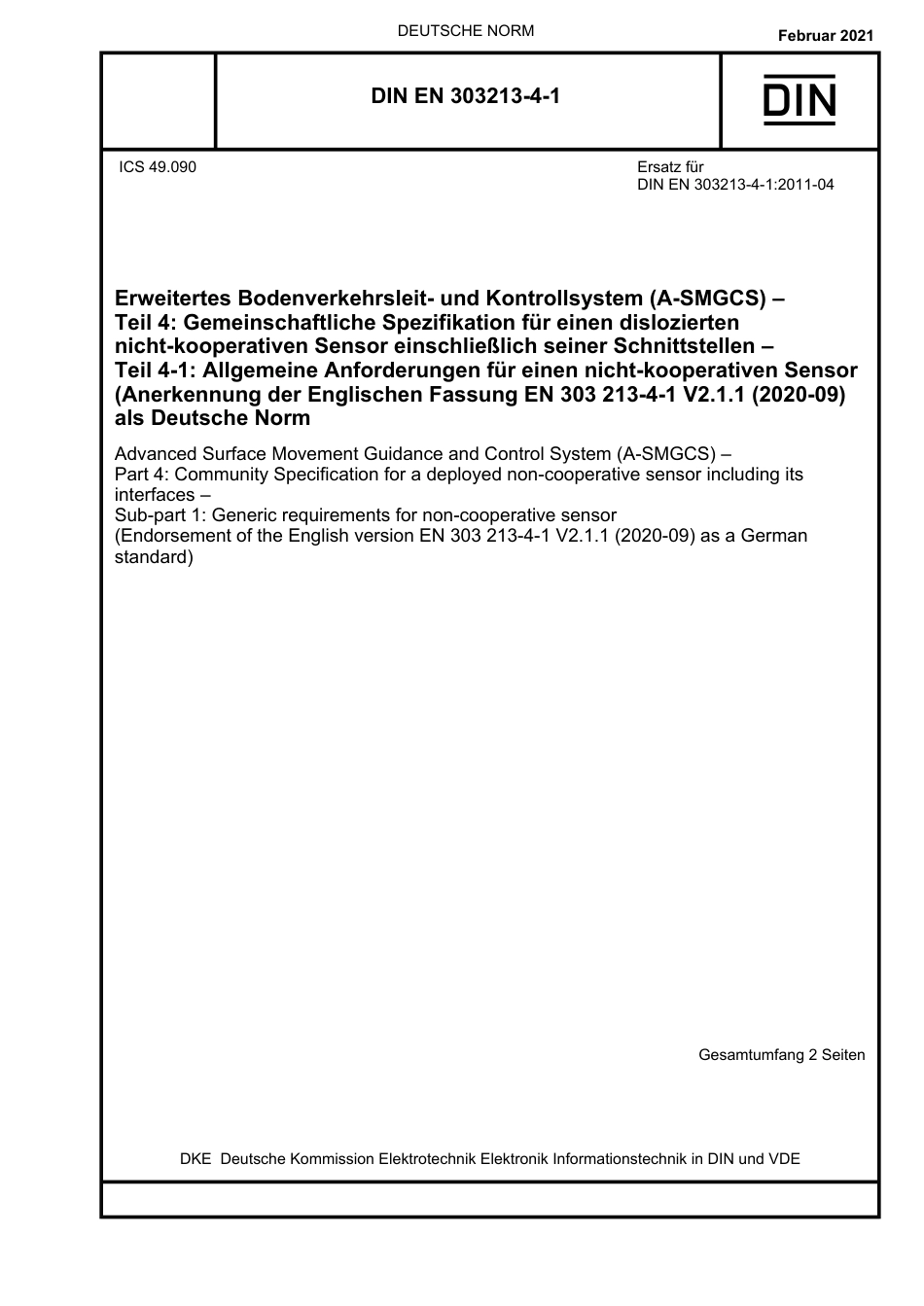 DEUTSCHE NORM

Februar 2021

DIN EN 303213-4-1

DIN

ICS 49.090

Ersatz für
DIN EN 303213-4-1:2011-04

Erweitertes Bodenverkehrsleit- und Kontrollsystem (A-SMGCS) – Teil 4: Gemeinschaftliche Spezifikation für einen dislozierten nicht-kooperativen Sensor einschließlich seiner Schnittstellen – Teil 4-1: Allgemeine Anforderungen für einen nicht-kooperativen Sensor (Anerkennung der Englischen Fassung EN 303 213-4-1 V2.1.1 (2020-09) als Deutsche Norm

Advanced Surface Movement Guidance and Control System (A-SMGCS) – Part 4: Community Specification for a deployed non-cooperative sensor including its interfaces – Sub-part 1: Generic requirements for non-cooperative sensor (Endorsement of the English version EN 303 213-4-1 V2.1.1 (2020-09) as a German standard)

Gesamtumfang 2 Seiten

DKE Deutsche Kommission Elektrotechnik Elektronik Informationstechnik in DIN und VDE